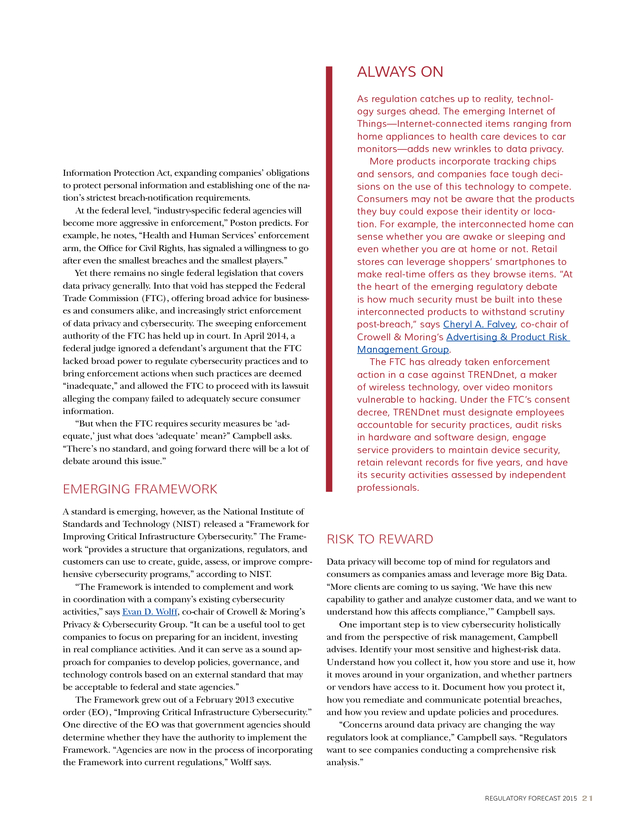 Information Protection Act, expanding companies' obligations to protect personal information and establishing one of the nation's strictest breach-notification requirements.

At the federal level, "industry-specific federal agencies will become more aggressive in enforcement," Poston predicts. For example, he notes, "Health and Human Services' enforcement arm, the Office for Civil Rights, has signaled a willingness to go after even the smallest breaches and the smallest players."

Yet there remains no single federal legislation that covers data privacy generally. Into that void has stepped the Federal Trade Commission (FTC), offering broad advice for businesses and consumers alike, and increasingly strict enforcement of data privacy and cybersecurity. The sweeping enforcement authority of the FTC has held up in court. In April 2014, a federal judge ignored a defendant's argument that the FTC lacked broad power to regulate cybersecurity practices and to bring enforcement actions when such practices are deemed "inadequate," and allowed the FTC to proceed with its lawsuit alleging the company failed to adequately secure consumer information.

"But when the FTC requires security measures be 'adequate,' just what does 'adequate' mean?" Campbell asks. "There's no standard, and going forward there will be a lot of debate around this issue."

EMERGING FRAMEWORK

A standard is emerging, however, as the National Institute of Standards and Technology (NIST) released a "Framework for Improving Critical Infrastructure Cybersecurity." The Framework "provides a structure that organizations, regulators, and customers can use to create, guide, assess, or improve comprehensive cybersecurity programs," according to NIST.

"The Framework is intended to complement and work in coordination with a company's existing cybersecurity activities," says Evan D. Wolff, co-chair of Crowell & Moring's Privacy & Cybersecurity Group. "It can be a useful tool to get companies to focus on preparing for an incident, investing in real compliance activities. And it can serve as a sound approach for companies to develop policies, governance, and technology controls based on an external standard that may be acceptable to federal and state agencies."

The Framework grew out of a February 2013 executive order (EO), "Improving Critical Infrastructure Cybersecurity." One directive of the EO was that government agencies should determine whether they have the authority to implement the Framework. "Agencies are now in the process of incorporating the Framework into current regulations," Wolff says.

ALWAYS ON

As regulation catches up to reality, technology surges ahead. The emerging Internet of Things—Internet-connected items ranging from home appliances to health care devices to car monitors—adds new wrinkles to data privacy.

More products incorporate tracking chips and sensors, and companies face tough decisions on the use of this technology to compete. Consumers may not be aware that the products they buy could expose their identity or location. For example, the interconnected home can sense whether you are awake or sleeping and even whether you are at home or not. Retail stores can leverage shoppers' smartphones to make real-time offers as they browse items. "At the heart of the emerging regulatory debate is how much security must be built into these interconnected products to withstand scrutiny post-breach," says Cheryl A. Falvey, co-chair of Crowell & Moring's Advertising & Product Risk Management Group.

The FTC has already taken enforcement action in a case against TRENDnet, a maker of wireless technology, over video monitors vulnerable to hacking. Under the FTC's consent decree, TRENDnet must designate employees accountable for security practices, audit risks in hardware and software design, engage service providers to maintain device security, retain relevant records for five years, and have its security activities assessed by independent professionals.

RISK TO REWARD

Data privacy will become top of mind for regulators and consumers as companies amass and leverage more Big Data. "More clients are coming to us saying, 'We have this new capability to gather and analyze customer data, and we want to understand how this affects compliance,'" Campbell says.

One important step is to view cybersecurity holistically and from the perspective of risk management, Campbell advises. Identify your most sensitive and highest-risk data. Understand how you collect it, how you store and use it, how it moves around in your organization, and whether partners or vendors have access to it. Document how you protect it, how you remediate and communicate potential breaches, and how you review and update policies and procedures.

"Concerns around data privacy are changing the way regulators look at compliance," Campbell says. "Regulators want to see companies conducting a comprehensive risk analysis."

REGULATORY FORECAST 2015 21